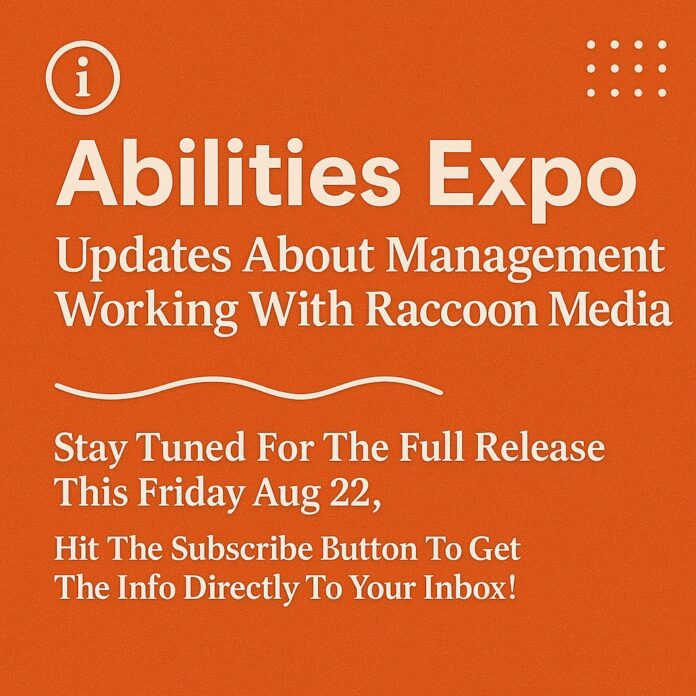 i

Abilities Expo

Updates About Management Working With Raccoon Media

Stay Tuned For The Full Release This Friday Aug 22,

Hit The Subscribe Button To Get The Info Directly To Your Inbox!